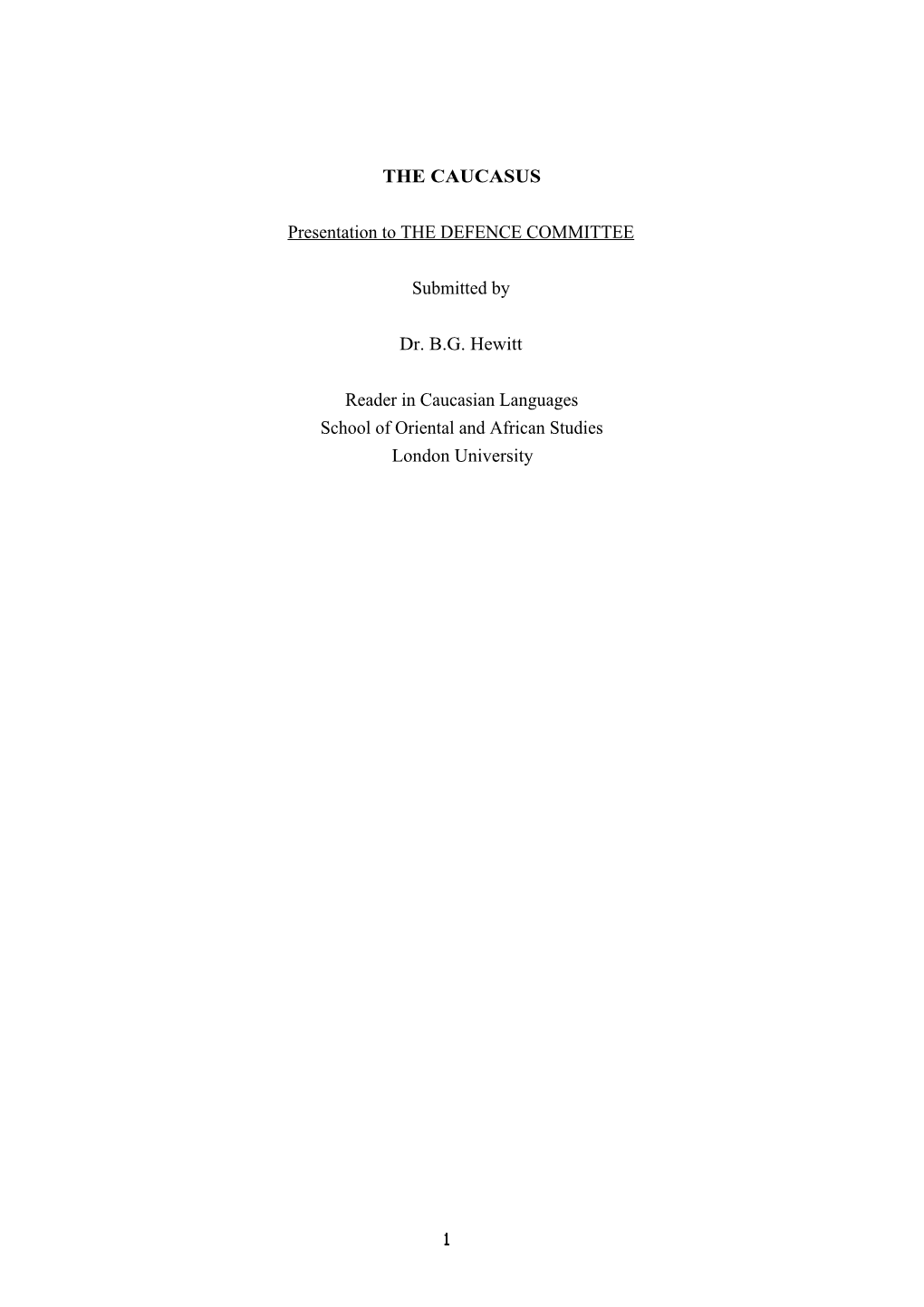 THE CAUCASUS

Presentation to THE DEFENCE COMMITTEE

Submitted by

Dr. B.G. Hewitt

Reader in Caucasian Languages
School of Oriental and African Studies
London University

1